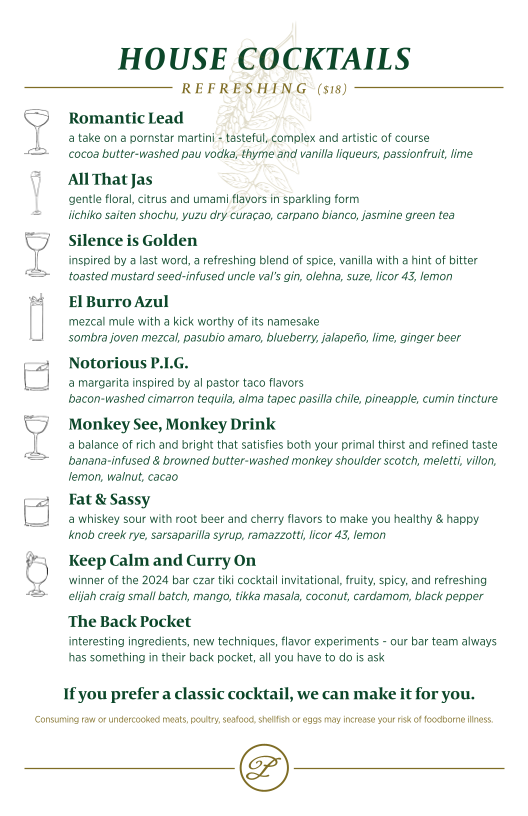 HOUSE COCKTAILS

REFRESHING ($18)

Romantic Lead
a take on a pornstar martini - tasteful, complex and artistic of course
cocoa butter-washed pau vodka, thyme and vanilla liqueurs, passionfruit, lime

All That Jas
gentle floral, citrus and umami flavors in sparkling form
iichiko saiten shochu, yuzu dry curaçao, carpano bianco, jasmine green tea

Silence is Golden
inspired by a last word, a refreshing blend of spice, vanilla with a hint of bitter
toasted mustard seed-infused uncle val's gin, olehna, suze, licor 43, lemon

El Burro Azul
mezcal mule with a kick worthy of its namesake
sombra joven mezcal, pasubio amaro, blueberry, jalapeño, lime, ginger beer

Notorious P.I.G.
a margarita inspired by al pastor taco flavors
bacon-washed cimarron tequila, alma tapec pasilla chile, pineapple, cumin tincture

Monkey See, Monkey Drink
a balance of rich and bright that satisfies both your primal thirst and refined taste
banana-infused & browned butter-washed monkey shoulder scotch, meletti, villon, lemon, walnut, cacao

Fat & Sassy
a whiskey sour with root beer and cherry flavors to make you healthy & happy
knob creek rye, sarsaparilla syrup, ramazzotti, licor 43, lemon

Keep Calm and Curry On
winner of the 2024 bar czar tiki cocktail invitational, fruity, spicy, and refreshing
elijah craig small batch, mango, tikka masala, coconut, cardamom, black pepper

The Back Pocket
interesting ingredients, new techniques, flavor experiments - our bar team always has something in their back pocket, all you have to do is ask

If you prefer a classic cocktail, we can make it for you.

Consuming raw or undercooked meats, poultry, seafood, shellfish or eggs may increase your risk of foodborne illness.

P